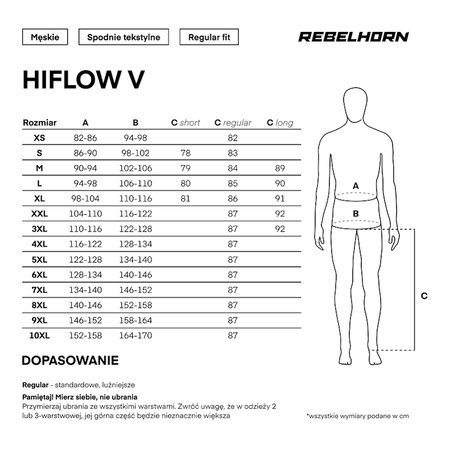 Męskie

Spodnie tekstylne

Regular fit

REBELHORN

HIFLOW V

| Rozmiar | A | B | C short | C regular | C long |
|---|---|---|---|---|---|
| XS | 82-86 | 94-98 | | 82 | |
| S | 86-90 | 98-102 | 78 | 83 | |
| M | 90-94 | 102-106 | 79 | 84 | 89 |
| L | 94-98 | 106-110 | 80 | 85 | 90 |
| XL | 98-104 | 110-116 | 81 | 86 | 91 |
| XXL | 104-110 | 116-122 | | 87 | 92 |
| 3XL | 110-116 | 122-128 | | 87 | 92 |
| 4XL | 116-122 | 128-134 | | 87 | |
| 5XL | 122-128 | 134-140 | | 87 | |
| 6XL | 128-134 | 140-146 | | 87 | |
| 7XL | 134-140 | 146-152 | | 87 | |
| 8XL | 140-146 | 152-158 | | 87 | |
| 9XL | 146-152 | 158-164 | | 87 | |
| 10XL | 152-158 | 164-170 | | 87 | |

A

B

C

DOPASOWANIE

Regular - standardowe, luźniejsze

Pamiętaj! Mierz siebie, nie ubrania
Przymierzaj ubrania ze wszystkimi warstwami. Zwróć uwagę, że w odzieży 2 lub 3-warstwowej, jej górna część będzie nieznacznie większa

*wszystkie wymiary podane w cm